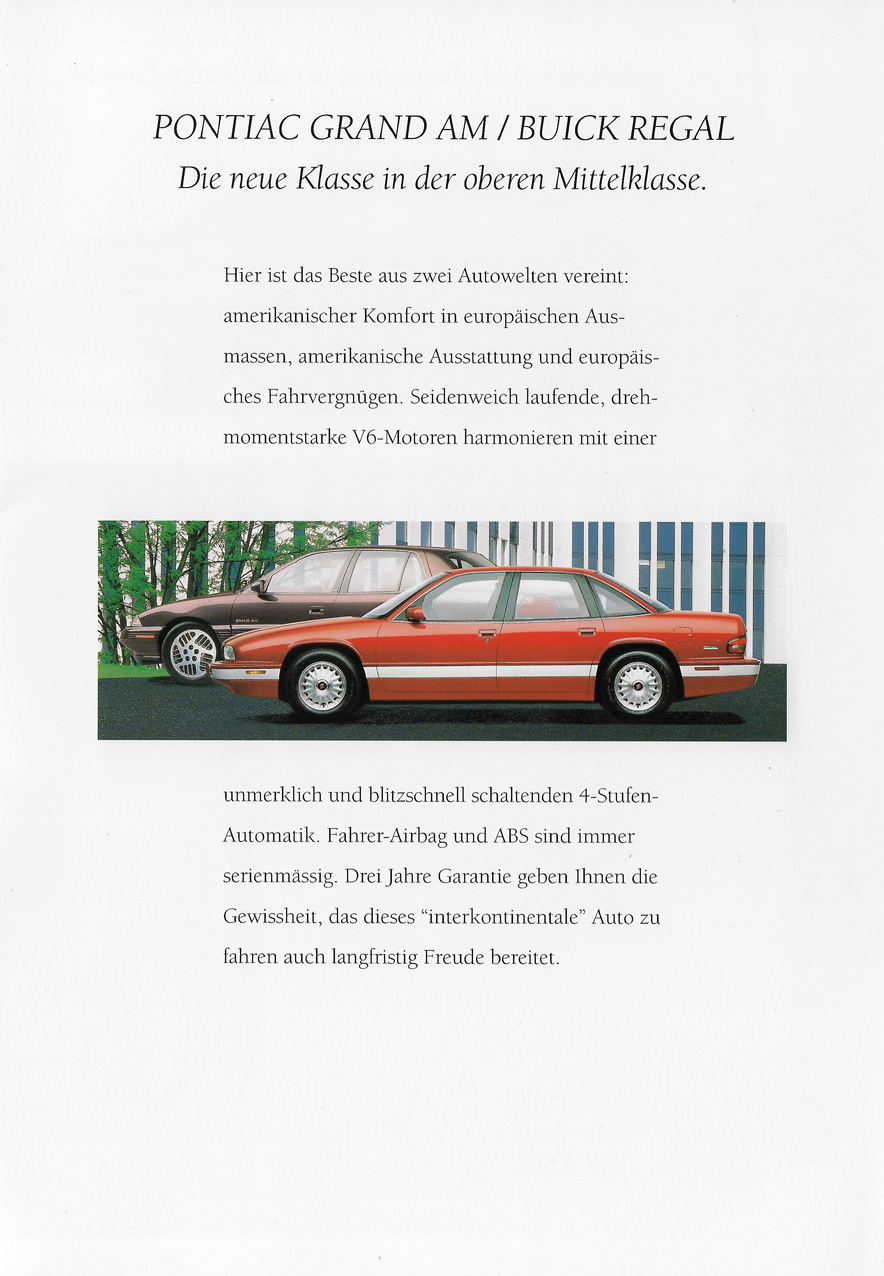 PONTIAC GRAND AM / BUICK REGAL
Die neue Klasse in der oberen Mittelklasse.

Hier ist das Beste aus zwei Autowelten vereint: amerikanischer Komfort in europäischen Ausmassen, amerikanische Ausstattung und europäisches Fahrvergnügen. Seidenweich laufende, drehmomentstarke V6-Motoren harmonieren mit einer

GRAND AM

unmerklich und blitzschnell schaltenden 4-Stufen-Automatik. Fahrer-Airbag und ABS sind immer serienmässig. Drei Jahre Garantie geben Ihnen die Gewissheit, das dieses "interkontinentale" Auto zu fahren auch langfristig Freude bereitet.